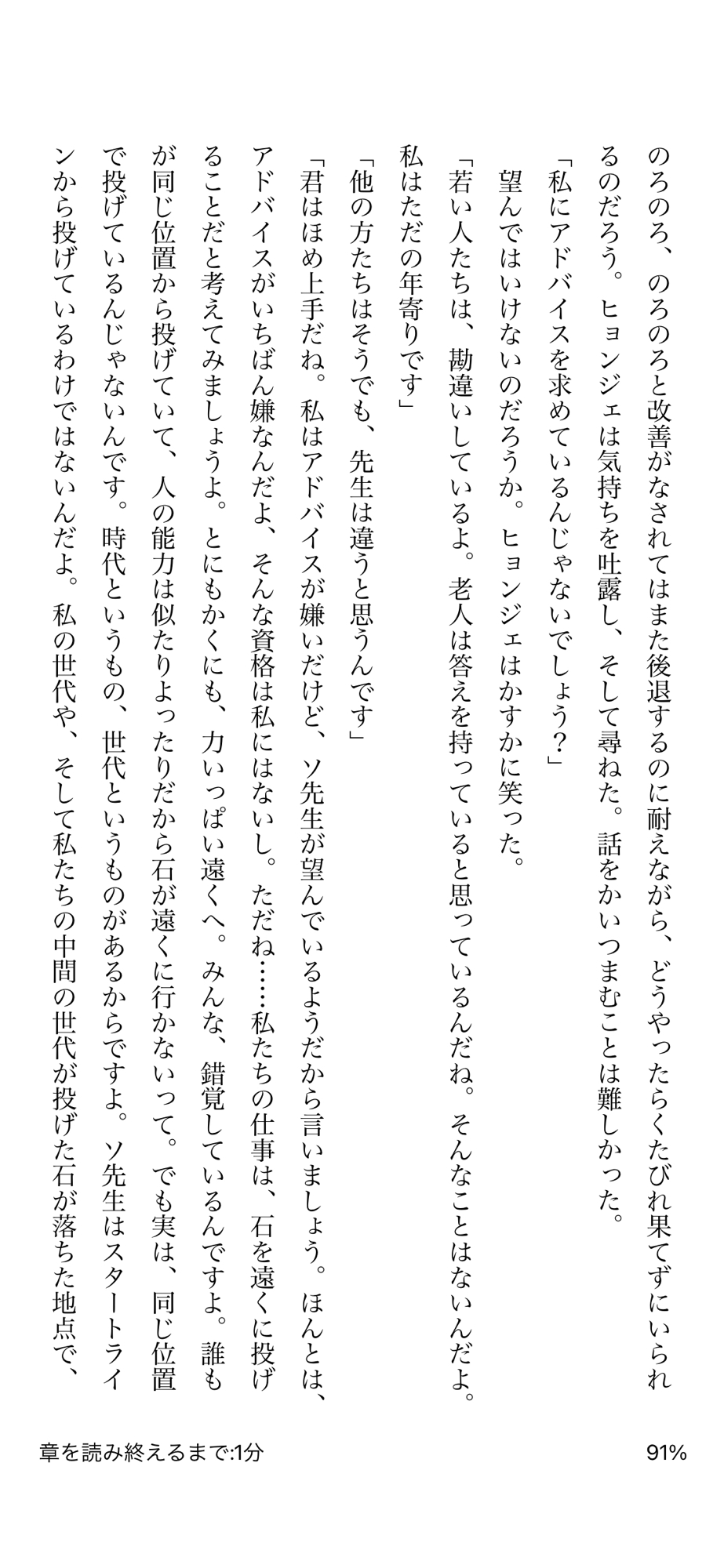 のろのろ、のろのろと改善がなされてはまた後退するのに耐えながら、どうやったらくたびれ果てずにいられるのだろう。ヒョンジェは気持ちを吐露し、そして尋ねた。話をかいつまむことは難しかった。

「私にアドバイスを求めているんじゃないでしょう？」

望んではいけないのだろうか。ヒョンジェはかすかに笑った。

「若い人たちは、勘違いしているよ。老人は答えを持っていると思っているんだね。そんなことはないんだよ。私はただの年寄りです」

「他の方たちはそうでも、先生は違うと思うんです」

「君はほめ上手だね。私はアドバイスが嫌いだけど、ソ先生が望んでいるようだから言いましょう。ほんとは、アドバイスがいちばん嫌なんだよ、そんな資格は私にはないし。ただね……私たちの仕事は、石を遠くに投げることだと考えてみましょうよ。とにもかくにも、力いっぱい遠くへ。みんな、錯覚しているんですよ。誰もが同じ位置から投げていて、人の能力は似たりよったりだから石が遠くに行かないって。でも実は、同じ位置で投げているんじゃないんです。時代というもの、世代というものがあるからですよ。ソ先生はスタートラインから投げているわけではないんだよ。私の世代や、そして私たちの中間の世代が投げた石が落ちた地点で、

章を読み終えるまで:1分

91%